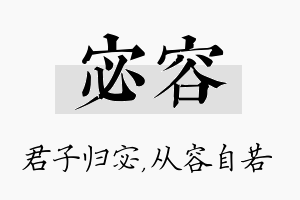 宓容

君子归宓,从容自若